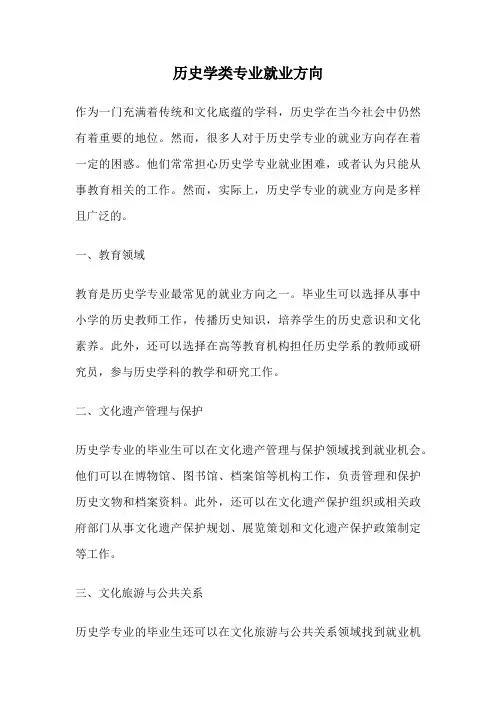 历史学类专业就业方向

作为一门充满着传统和文化底蕴的学科，历史学在当今社会中仍然有着重要的地位。然而，很多人对于历史学专业的就业方向存在着一定的困惑。他们常常担心历史学专业就业困难，或者认为只能从事教育相关的工作。然而，实际上，历史学专业的就业方向是多样且广泛的。

一、教育领域

教育是历史学专业最常见的就业方向之一。毕业生可以选择从事中小学的历史教师工作，传播历史知识，培养学生的历史意识和文化素养。此外，还可以选择在高等教育机构担任历史学系的教师或研究员，参与历史学科的教学和研究工作。

二、文化遗产管理与保护

历史学专业的毕业生可以在文化遗产管理与保护领域找到就业机会。他们可以在博物馆、图书馆、档案馆等机构工作，负责管理和保护历史文物和档案资料。此外，还可以在文化遗产保护组织或相关政府部门从事文化遗产保护规划、展览策划和文化遗产保护政策制定等工作。

三、文化旅游与公共关系

历史学专业的毕业生还可以在文化旅游与公共关系领域找到就业机